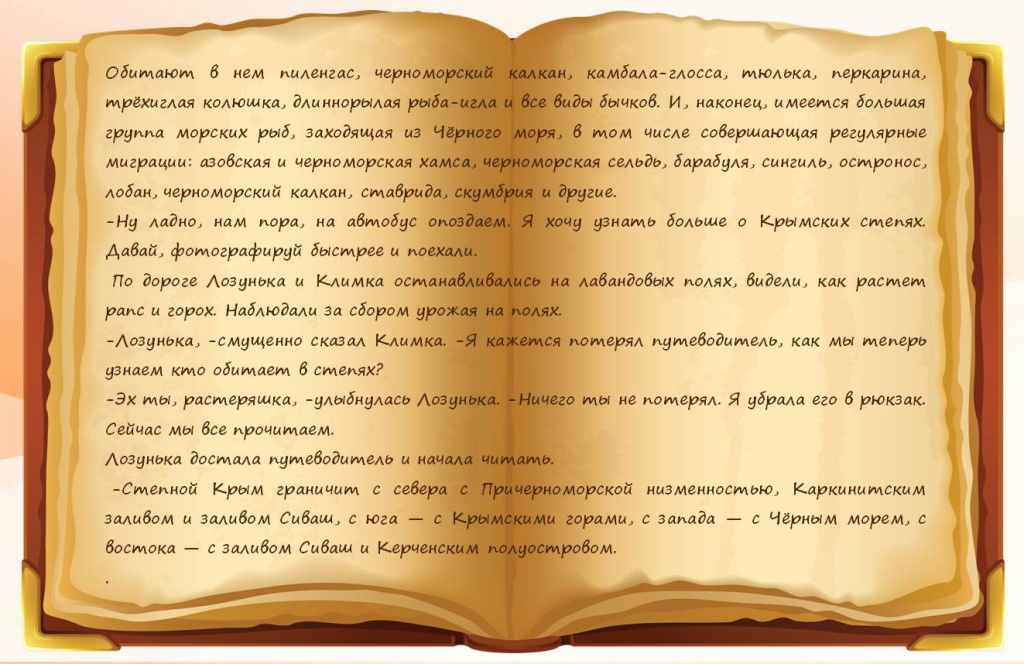 Обитают в нем пиленгас, черноморский калкан, камбала-глосса, тюлька, перкарина, трёхиглая колюшка, длиннорылая рыба-игла и все виды бычков. И, наконец, имеется большая группа морских рыб, заходящая из Чёрного моря, в том числе совершающая регулярные миграции: азовская и черноморская хамса, черноморская сельдь, барабуля, сингиль, остронос, лобан, черноморский калкан, ставрида, скумбрия и другие.
-Ну ладно, нам пора, на автобус опоздаем. Я хочу узнать больше о Крымских степях. Давай, фотографируй быстрее и поехали.
По дороге Лозунька и Климка останавливались на лавандовых полях, видели, как растет рапс и горох. Наблюдали за сбором урожая на полях.
-Лозунька, -смущенно сказал Климка. -Я кажется потерял путеводитель, как мы теперь узнаем кто обитает в степях?
-Эх ты, растеряшка, -улыбнулась Лозунька. -Ничего ты не потерял. Я убрала его в рюкзак. Сейчас мы все прочитаем.
Лозунька достала путеводитель и начала читать.
-Степной Крым граничит с севера с Причерноморской низменностью, Каркинитским заливом и заливом Сиваш, с юга — с Крымскими горами, с запада — с Чёрным морем, с востока — с заливом Сиваш и Керченским полуостровом.
.